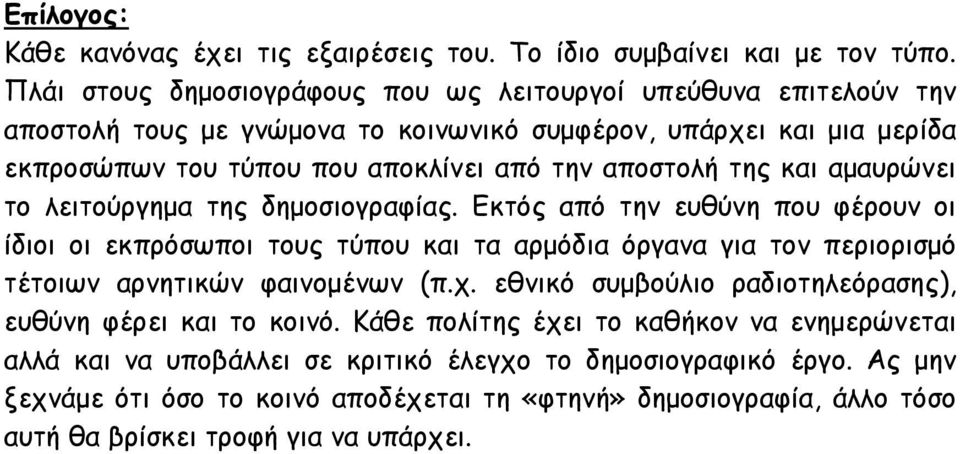 Επίλογος:
Κάθε κανόνας έχει τις εξαιρέσεις του. Το ίδιο συμβαίνει και με τον τύπο. Πλάι στους δημοσιογράφους που ως λειτουργοί υπεύθυνα επιτελούν την αποστολή τους με γνώμονα το κοινωνικό συμφέρον, υπάρχει και μια μερίδα εκπροσώπων του τύπου που αποκλίνει από την αποστολή της και αμαυρώνει το λειτούργημα της δημοσιογραφίας. Εκτός από την ευθύνη που φέρουν οι ίδιοι οι εκπρόσωποι τους τύπου και τα αρμόδια όργανα για τον περιορισμό τέτοιων αρνητικών φαινομένων (π.χ. εθνικό συμβούλιο ραδιοτηλεόρασης), ευθύνη φέρει και το κοινό. Κάθε πολίτης έχει το καθήκον να ενημερώνεται αλλά και να υποβάλλει σε κριτικό έλεγχο το δημοσιογραφικό έργο. Ας μην ξεχνάμε ότι όσο το κοινό αποδέχεται τη «φτηνή» δημοσιογραφία, άλλο τόσο αυτή θα βρίσκει τροφή για να υπάρχει.